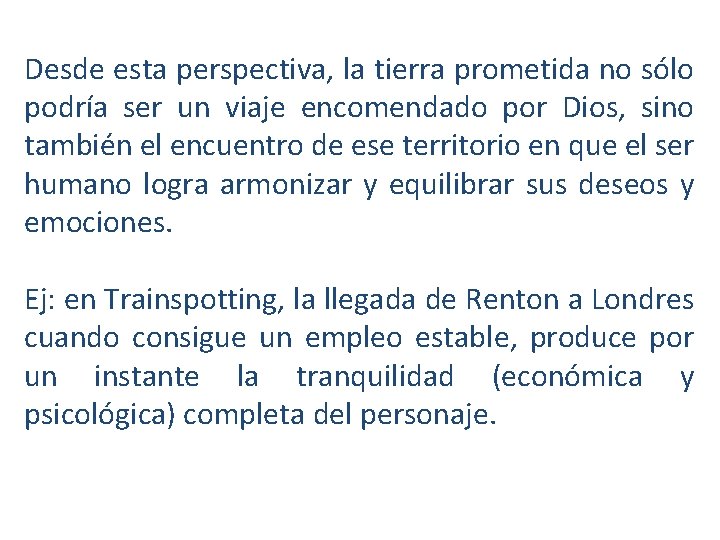 Desde esta perspectiva, la tierra prometida no sólo podría ser un viaje encomendado por Dios, sino también el encuentro de ese territorio en que el ser humano logra armonizar y equilibrar sus deseos y emociones.

Ej: en Trainspotting, la llegada de Renton a Londres cuando consigue un empleo estable, produce por un instante la tranquilidad (económica y psicológica) completa del personaje.